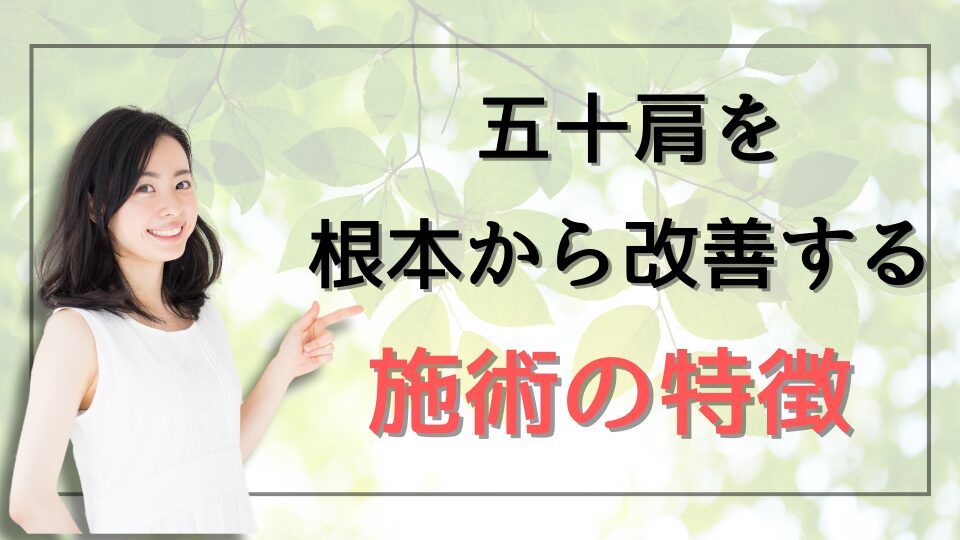 五十肩を
根本から改善する
施術の特徴